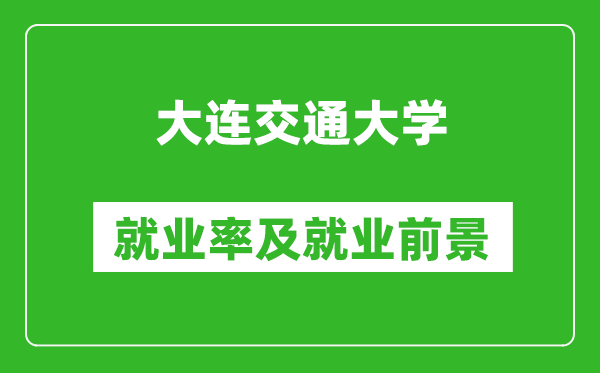 大连交通大学

就业率及就业前景